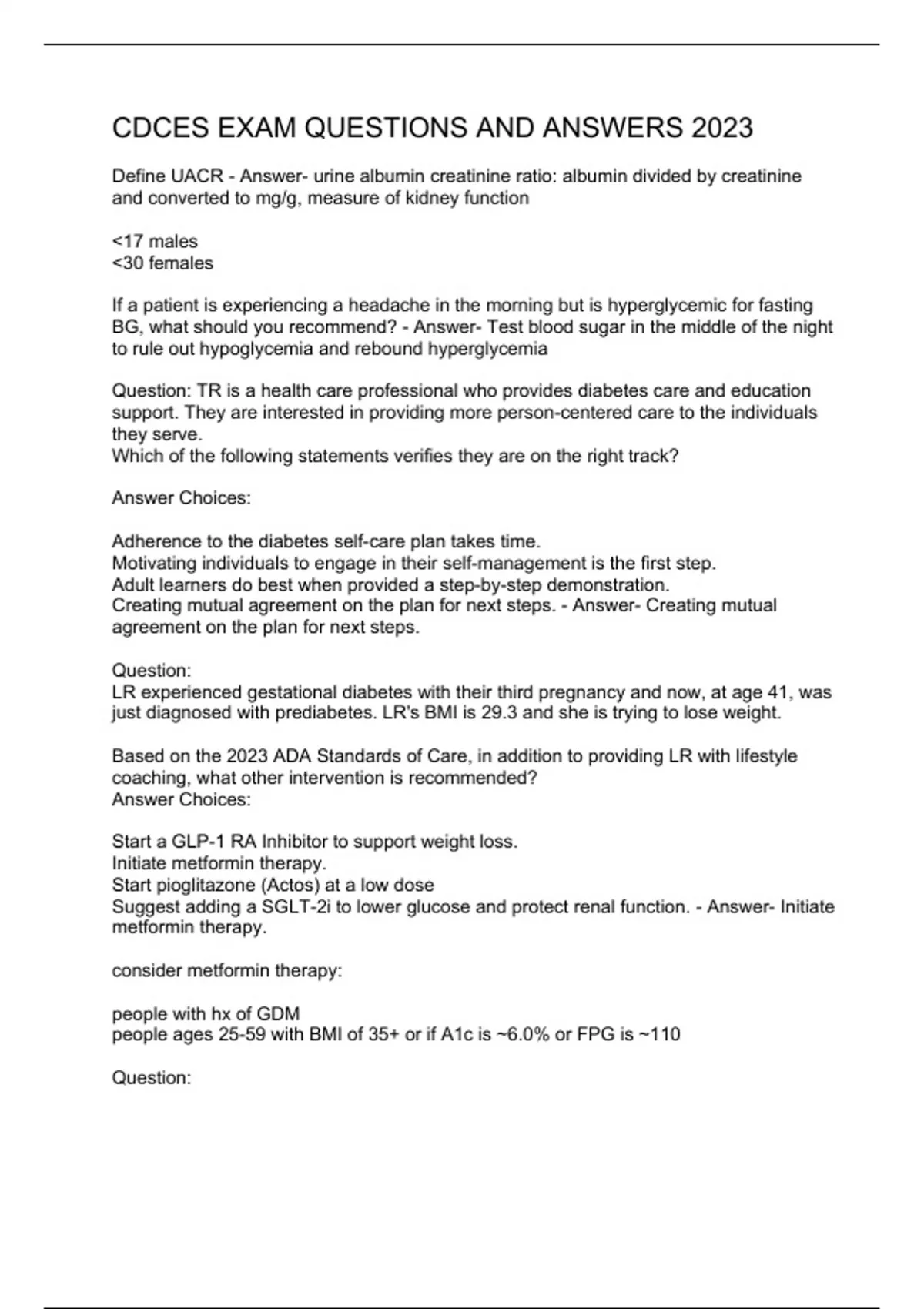 CDCES EXAM QUESTIONS AND ANSWERS 2023

Define UACR - Answer- urine albumin creatinine ratio: albumin divided by creatinine and converted to mg/g, measure of kidney function

<17 males
<30 females

If a patient is experiencing a headache in the morning but is hyperglycemic for fasting BG, what should you recommend? - Answer- Test blood sugar in the middle of the night to rule out hypoglycemia and rebound hyperglycemia

Question: TR is a health care professional who provides diabetes care and education support. They are interested in providing more person-centered care to the individuals they serve.
Which of the following statements verifies they are on the right track?

Answer Choices:

Adherence to the diabetes self-care plan takes time.
Motivating individuals to engage in their self-management is the first step.
Adult learners do best when provided a step-by-step demonstration.
Creating mutual agreement on the plan for next steps. - Answer- Creating mutual agreement on the plan for next steps.

Question:
LR experienced gestational diabetes with their third pregnancy and now, at age 41, was just diagnosed with prediabetes. LR's BMI is 29.3 and she is trying to lose weight.

Based on the 2023 ADA Standards of Care, in addition to providing LR with lifestyle coaching, what other intervention is recommended?
Answer Choices:

Start a GLP-1 RA Inhibitor to support weight loss.
Initiate metformin therapy.
Start pioglitazone (Actos) at a low dose
Suggest adding a SGLT-2i to lower glucose and protect renal function. - Answer- Initiate metformin therapy.

consider metformin therapy:

people with hx of GDM
people ages 25-59 with BMI of 35+ or if A1c is ~6.0% or FPG is ~110

Question: